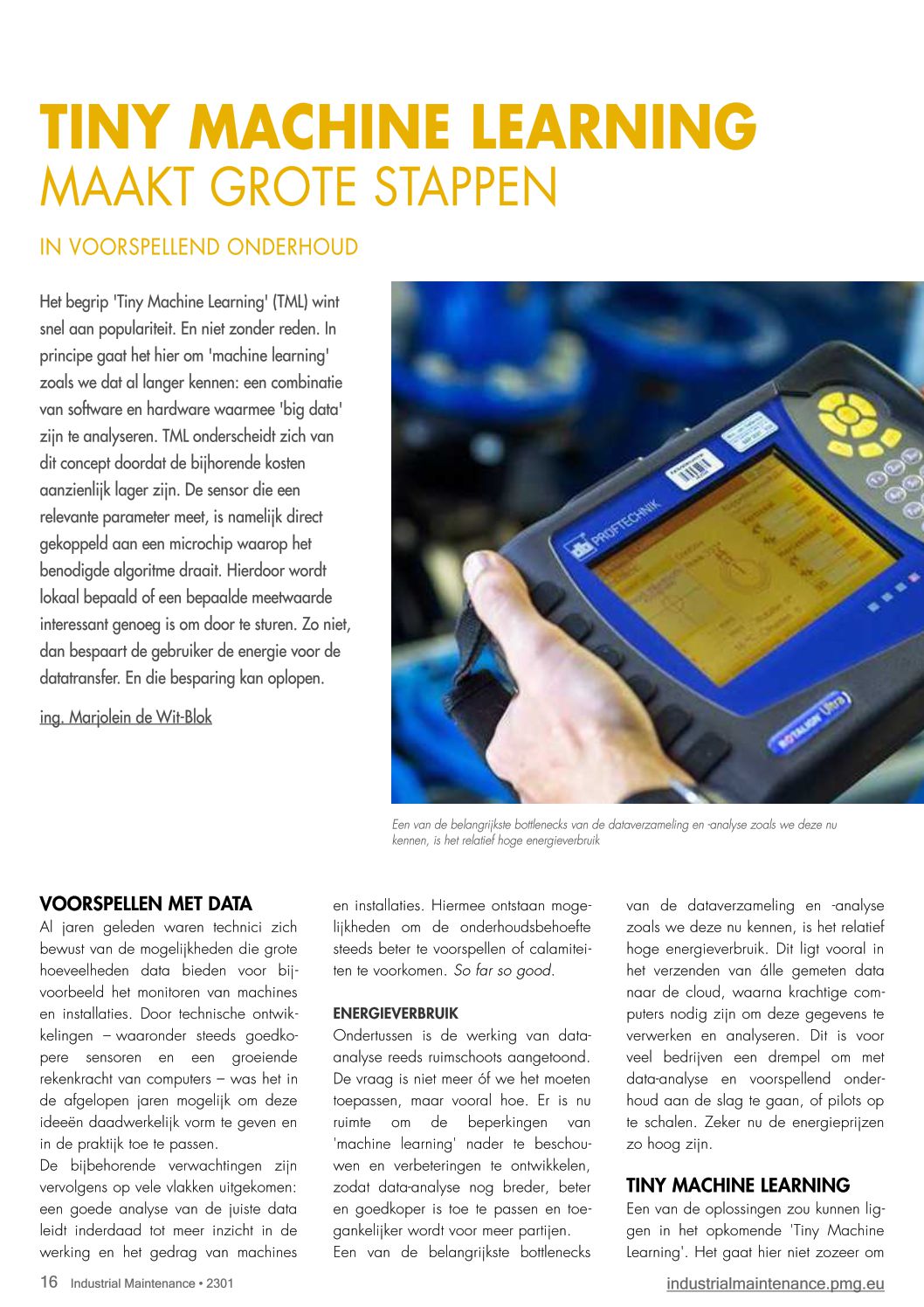 TINY MACHINE LEARNING
MAAKT GROTE STAPPEN

IN VOORSPELLEND ONDERHOUD

Het begrip 'Tiny Machine Learning' (TML) wint snel aan populariteit. En niet zonder reden. In principe gaat het hier om 'machine learning' zoals we dat al langer kennen: een combinatie van software en hardware waarmee 'big data' zijn te analyseren. TML onderscheidt zich van dit concept doordat de bijhorende kosten aanzienlijk lager zijn. De sensor die een relevante parameter meet, is namelijk direct gekoppeld aan een microchip waarop het benodigde algoritme draait. Hierdoor wordt lokaal bepaald of een bepaalde meetwaarde interessant genoeg is om door te sturen. Zo niet, dan bespaart de gebruiker de energie voor de datatransfer. En die besparing kan oplopen.

ing. Marjolein de Wit-Blok

PRÜFTECHNIK

ROTALIGN Ultra

Een van de belangrijkste bottlenecks van de dataverzameling en -analyse zoals we deze nu kennen, is het relatief hoge energieverbruik

VOORSPELLEN MET DATA
Al jaren geleden waren technici zich bewust van de mogelijkheden die grote hoeveelheden data bieden voor bijvoorbeeld het monitoren van machines en installaties. Door technische ontwikkelingen – waaronder steeds goedkopere sensoren en een groeiende rekenkracht van computers – was het in de afgelopen jaren mogelijk om deze ideeën daadwerkelijk vorm te geven en in de praktijk toe te passen.
De bijbehorende verwachtingen zijn vervolgens op vele vlakken uitgekomen: een goede analyse van de juiste data leidt inderdaad tot meer inzicht in de werking en het gedrag van machines en installaties. Hiermee ontstaan mogelijkheden om de onderhoudsbehoefte steeds beter te voorspellen of calamiteiten te voorkomen. So far so good.

ENERGIEVERBRUIK
Ondertussen is de werking van data-analyse reeds ruimschoots aangetoond. De vraag is niet meer óf we het moeten toepassen, maar vooral hoe. Er is nu ruimte om de beperkingen van 'machine learning' nader te beschouwen en verbeteringen te ontwikkelen, zodat data-analyse nog breder, beter en goedkoper is toe te passen en toegankelijker wordt voor meer partijen.
Een van de belangrijkste bottlenecks van de dataverzameling en -analyse zoals we deze nu kennen, is het relatief hoge energieverbruik. Dit ligt vooral in het verzenden van álle gemeten data naar de cloud, waarna krachtige computers nodig zijn om deze gegevens te verwerken en analyseren. Dit is voor veel bedrijven een drempel om met data-analyse en voorspellend onderhoud aan de slag te gaan, of pilots op te schalen. Zeker nu de energieprijzen zo hoog zijn.

TINY MACHINE LEARNING
Een van de oplossingen zou kunnen liggen in het opkomende 'Tiny Machine Learning'. Het gaat hier niet zozeer om

16 Industrial Maintenance • 2301
industrialmaintenance.pmg.eu